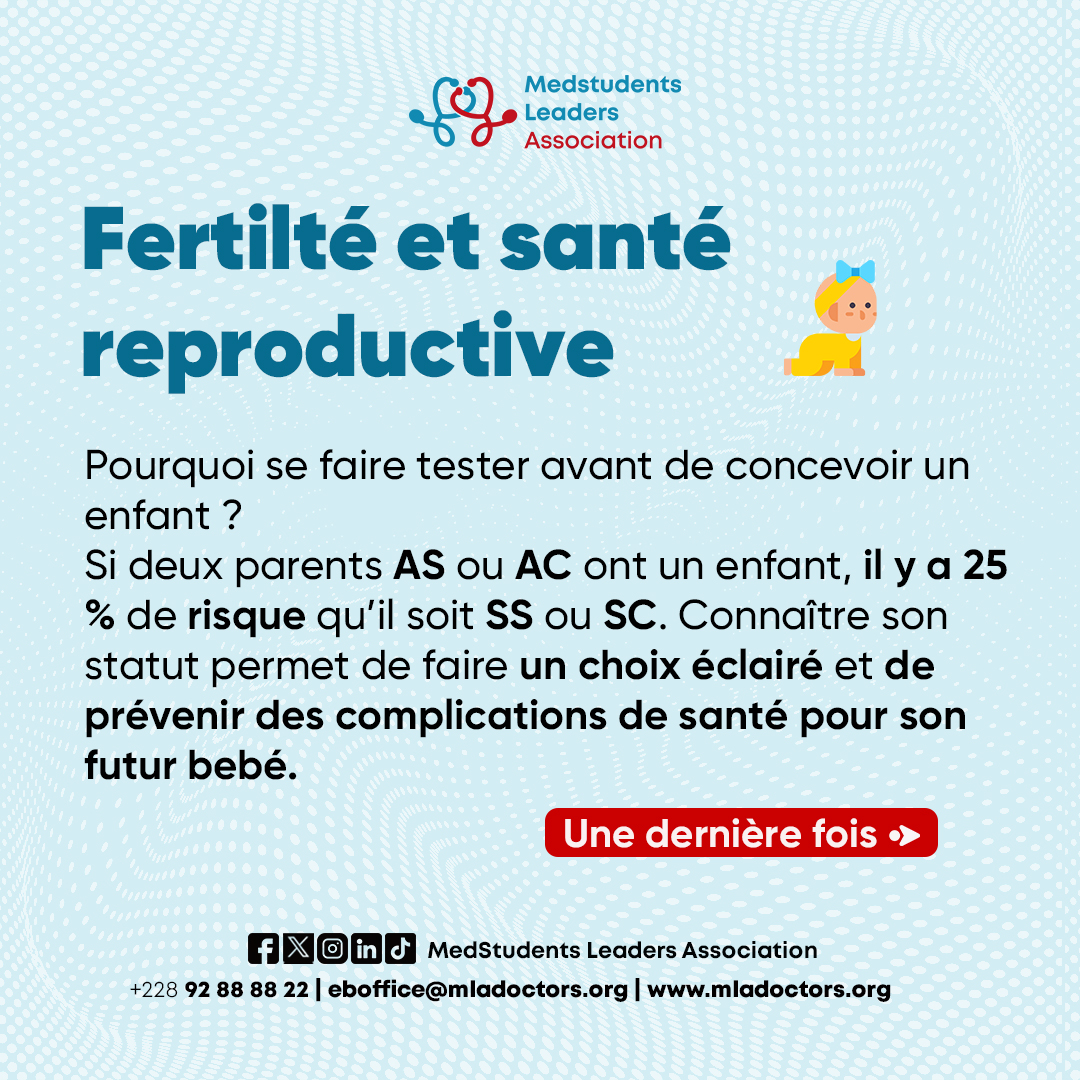 Medstudents Leaders Association

Fertilté et santé reproductive

Pourquoi se faire tester avant de concevoir un enfant ?
Si deux parents AS ou AC ont un enfant, il y a 25 % de risque qu'il soit SS ou SC. Connaître son statut permet de faire un choix éclairé et de prévenir des complications de santé pour son futur bebé.

Une dernière fois

MedStudents Leaders Association
+228 92 88 88 22 | eboffice@mladoctors.org | www.mladoctors.org